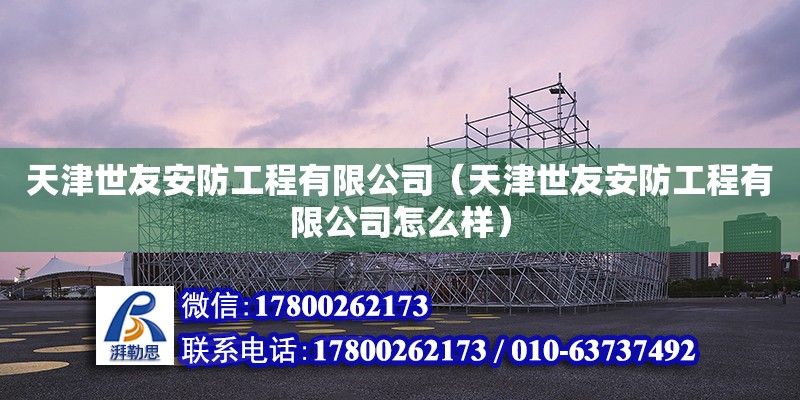 天津世友安防工程有限公司（天津世友安防工程有限公司怎么样）

湃勒思

微信:17800262173

联系电话:17800262173 / 010-63737492